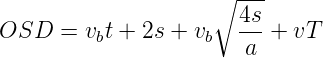 $OSD = v_b t + 2s + v_b\sqrt{\frac{4s}{a}} + vT$